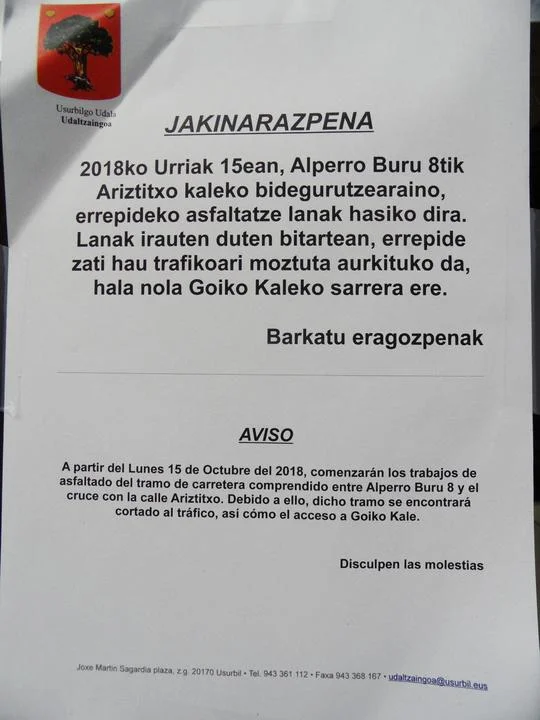 Usurbilgo Udala
Udaltzaingoa

JAKINARAZPENA

2018ko Urriak 15ean, Alperro Buru 8tik Ariztitxo kaleko bidegurutzearaino, errepideko asfaltatze lanak hasiko dira. Lanak irauten duten bitartean, errepide zati hau trafikoari moztuta aurkituko da, hala nola Goiko Kaleko sarrera ere.

Barkatu eragozpenak

AVISO

A partir del Lunes 15 de Octubre del 2018, comenzarán los trabajos de asfaltado del tramo de carretera comprendido entre Alperro Buru 8 y el cruce con la calle Ariztitxo. Debido a ello, dicho tramo se encontrará cortado al tráfico, así cómo el acceso a Goiko Kale.

Disculpen las molestias

Joxe Martin Sagardia plaza, z.g. 20170 Usurbil • Tel. 943 361 112 • Faxa 943 368 167 • udaltzaingoa@usurbil.eus